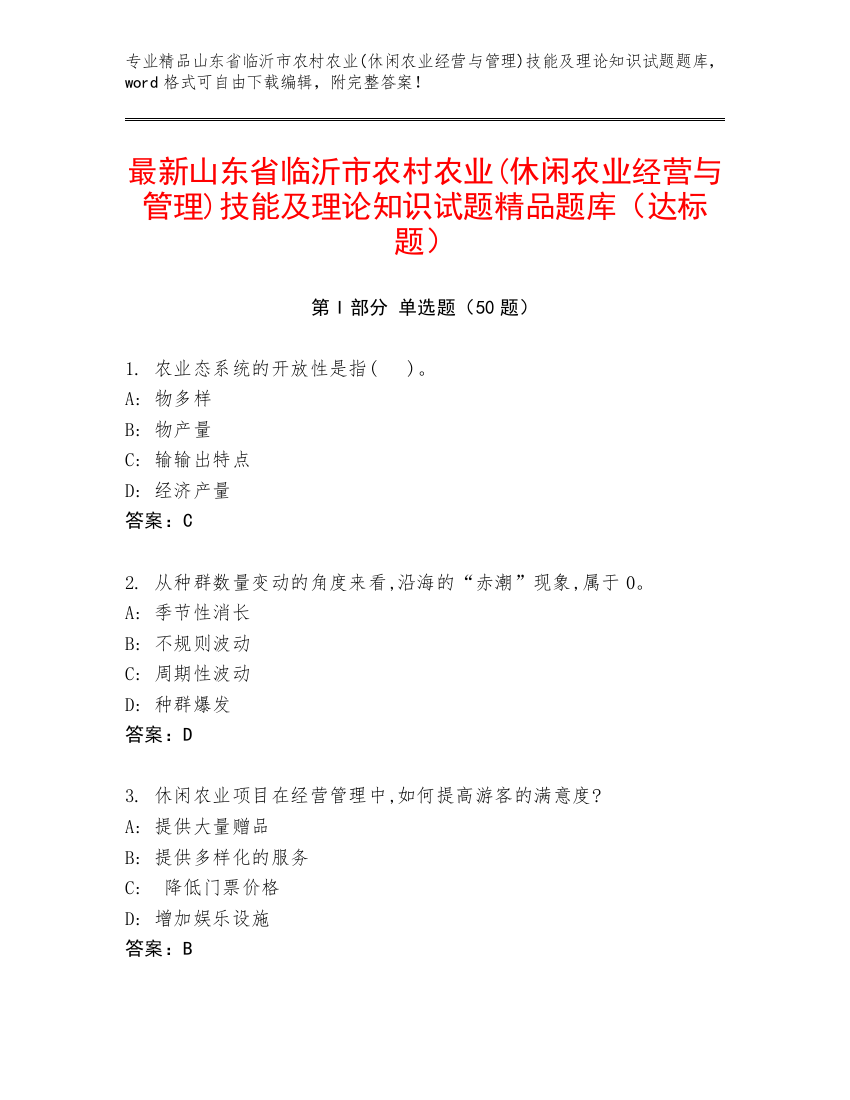 专业精品山东省临沂市农村农业(休闲农业经营与管理)技能及理论知识试题题库，word 格式可自由下载编辑，附完整答案！

最新山东省临沂市农村农业(休闲农业经营与管理)技能及理论知识试题精品题库（达标题）

第 I 部分 单选题（50 题）

1. 农业态系统的开放性是指(　)。
A: 物多样
B: 物产量
C: 输输出特点
D: 经济产量
答案：C

2. 从种群数量变动的角度来看,沿海的“赤潮”现象,属于 0。
A: 季节性消长
B: 不规则波动
C: 周期性波动
D: 种群爆发
答案：D

3. 休闲农业项目在经营管理中,如何提高游客的满意度?
A: 提供大量赠品
B: 提供多样化的服务
C: 降低门票价格
D: 增加娱乐设施
答案：B